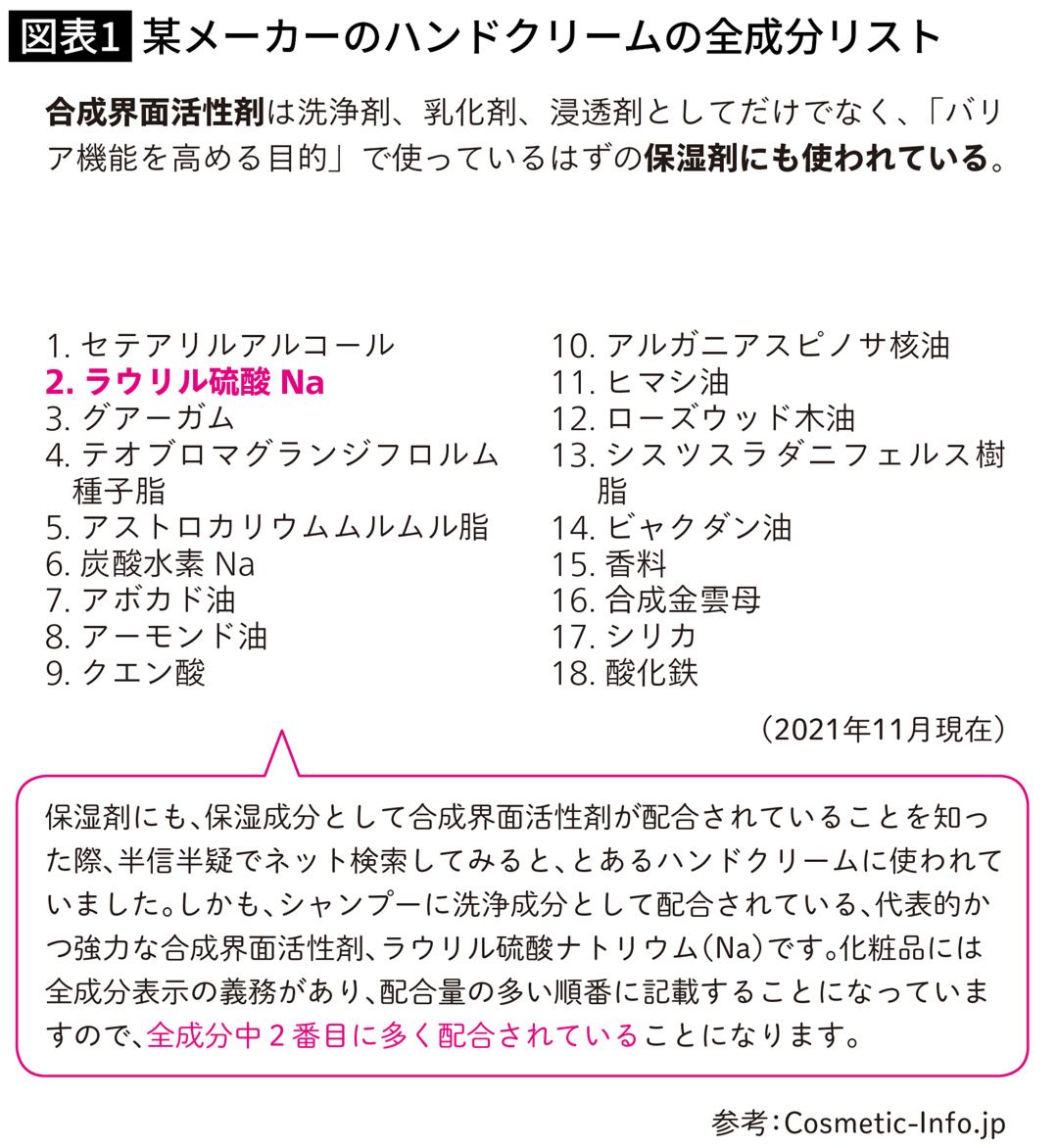 図表1 某メーカーのハンドクリームの全成分リスト

合成界面活性剤は洗浄剤、乳化剤、浸透剤としてだけでなく、「バリア機能を高める目的」で使っているはずの保湿剤にも使われている。

1. セテアリルアルコール
2. ラウリル硫酸 Na
3. グアーガム
4. テオブロマグランジフロルム種子脂
5. アストロカリウムムルムル脂
6. 炭酸水素 Na
7. アボカド油
8. アーモンド油
9. クエン酸

10. アルガニアスピノサ核油
11. ヒマシ油
12. ローズウッド木油
13. シスツスラダニフェルス樹脂
14. ビャクダン油
15. 香料
16. 合成金雲母
17. シリカ
18. 酸化鉄

（2021年11月現在）

保湿剤にも、保湿成分として合成界面活性剤が配合されていることを知った際、半信半疑でネット検索してみると、とあるハンドクリームに使われていました。しかも、シャンプーに洗浄成分として配合されている、代表的かつ強力な合成界面活性剤、ラウリル硫酸ナトリウム（Na）です。化粧品には全成分表示の義務があり、配合量の多い順番に記載することになっていますので、全成分中２番目に多く配合されていることになります。

参考：Cosmetic-Info.jp